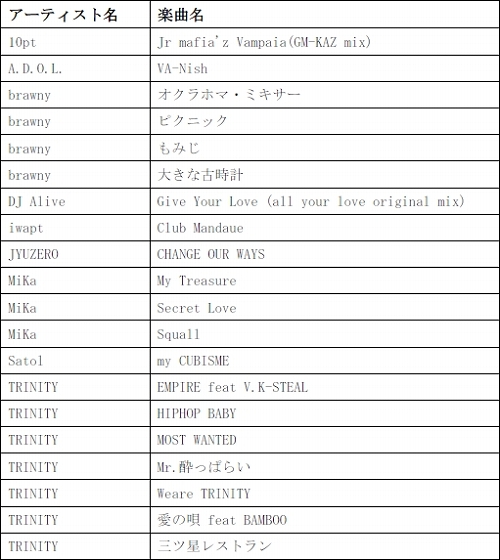 | アーティスト名 | 楽曲名 |
|---|---|
| 10pt | Jr mafia'z Vampaia(GM-KAZ mix) |
| A.D.O.L. | VA-Nish |
| brawny | オクラホマ・ミキサー |
| brawny | ピクニック |
| brawny | もみじ |
| brawny | 大きな古時計 |
| DJ Alive | Give Your Love (all your love original mix) |
| iwapt | Club Mandaue |
| JYUZERO | CHANGE OUR WAYS |
| MiKa | My Treasure |
| MiKa | Secret Love |
| MiKa | Squall |
| Sato1 | my CUBISME |
| TRINITY | EMPIRE feat V.K-STEAL |
| TRINITY | HIPHOP BABY |
| TRINITY | MOST WANTED |
| TRINITY | Mr.酔っぱらい |
| TRINITY | Weare TRINITY |
| TRINITY | 愛の唄 feat BAMBOO |
| TRINITY | 三ツ星レストラン |